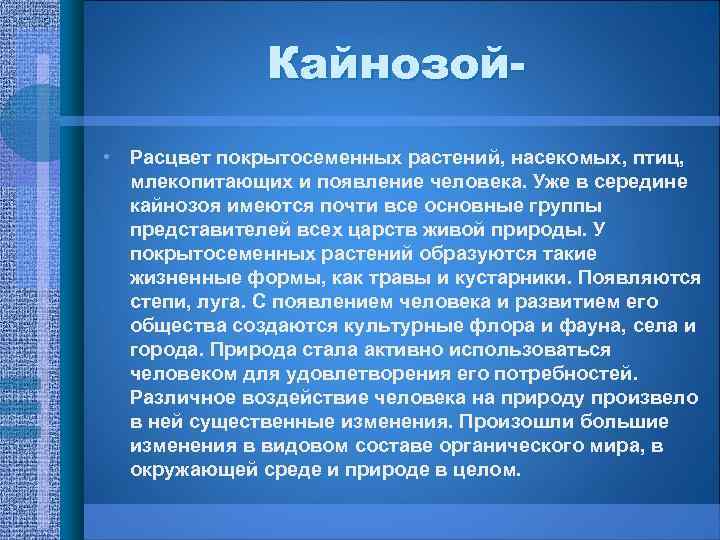 Кайнозой-

• Расцвет покрытосеменных растений, насекомых, птиц, млекопитающих и появление человека. Уже в середине кайнозоя имеются почти все основные группы представителей всех царств живой природы. У покрытосеменных растений образуются такие жизненные формы, как травы и кустарники. Появляются степи, луга. С появлением человека и развитием его общества создаются культурные флора и фауна, села и города. Природа стала активно использоваться человеком для удовлетворения его потребностей. Различное воздействие человека на природу произвело в ней существенные изменения. Произошли большие изменения в видовом составе органического мира, в окружающей среде и природе в целом.